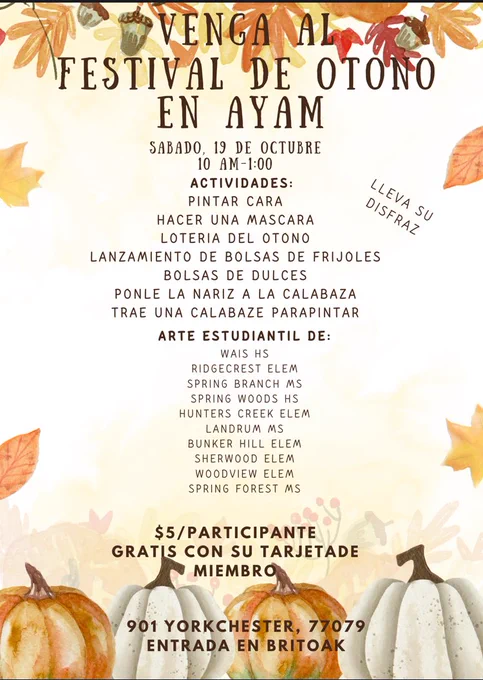 VENGA AL FESTIVAL DE OTONO EN AYAM

SABADO, 19 DE OCTUBRE
10 AM-1:00

ACTIVIDADES:
PINTAR CARA
HACER UNA MASCARA
LOTERIA DEL OTONO
LANZAMIENTO DE BOLSAS DE FRIJOLES
BOLSAS DE DULCES
PONLE LA NARIZ A LA CALABAZA
TRAE UNA CALABAZE PARAPINTAR

LLEVA SU DISFRAZ

ARTE ESTUDIANTIL DE:
WAIS HS
RIDGECREST ELEM
SPRING BRANCH MS
SPRING WOODS HS
HUNTERS CREEK ELEM
LANDRUM MS
BUNKER HILL ELEM
SHERWOOD ELEM
WOODVIEW ELEM
SPRING FOREST MS

$5/PARTICIPANTE
GRATIS CON SU TARJETADE MIEMBRO

901 YORKCHESTER, 77079
ENTRADA EN BRITOAK